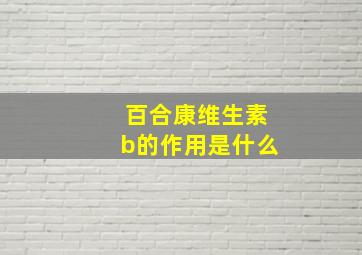 百合康维生素b的作用是什么